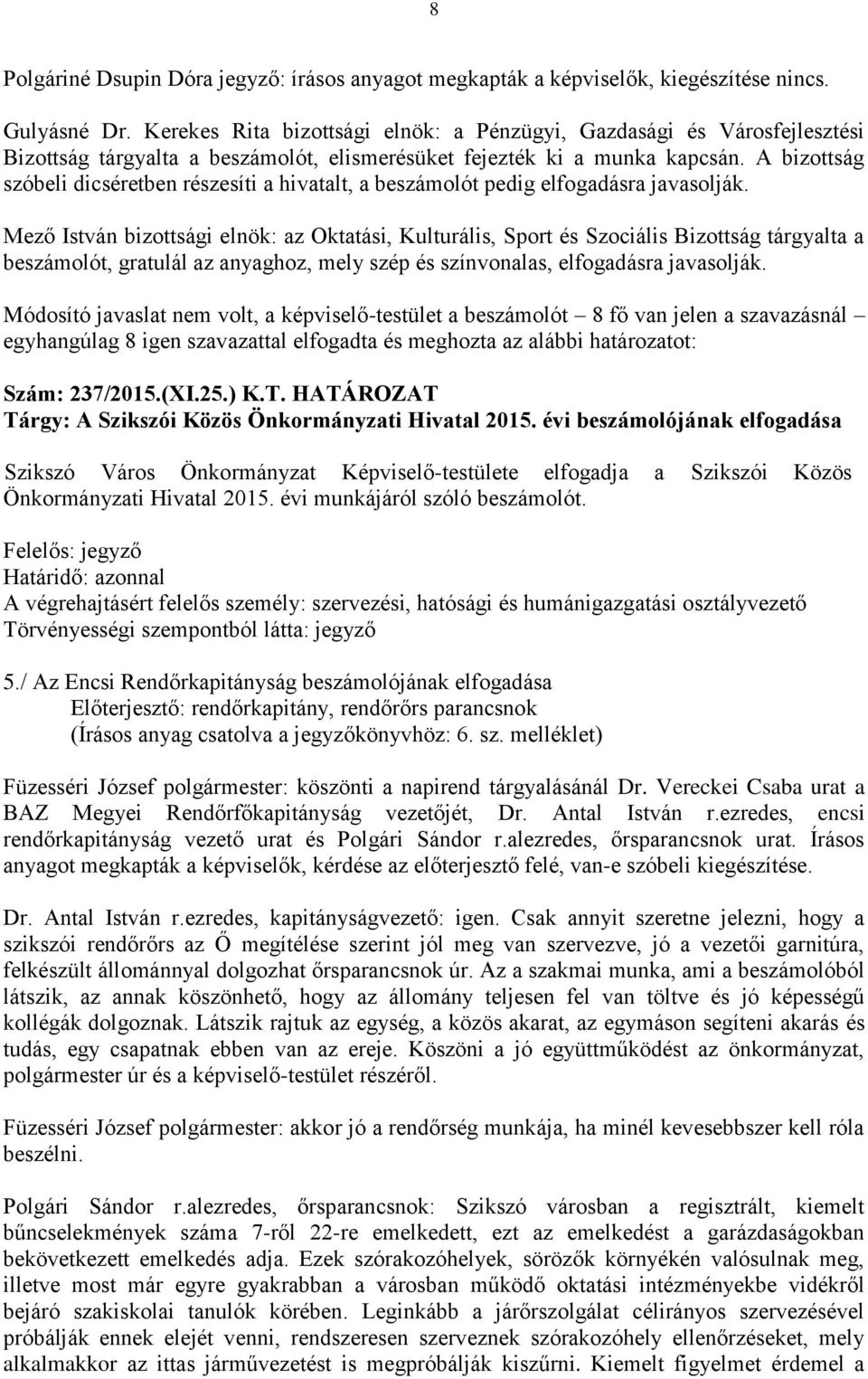 8

Polgáriné Dsupin Dóra jegyző: írásos anyagot megkapták a képviselők, kiegészítése nincs.

Gulyásné Dr. Kerekes Rita bizottsági elnök: a Pénzügyi, Gazdasági és Városfejlesztési Bizottság tárgyalta a beszámolót, elismerésüket fejezték ki a munka kapcsán. A bizottság szóbeli dicséretben részesíti a hivatalt, a beszámolót pedig elfogadásra javasolják.

Mező István bizottsági elnök: az Oktatási, Kulturális, Sport és Szociális Bizottság tárgyalta a beszámolót, gratulál az anyaghoz, mely szép és színvonalas, elfogadásra javasolják.

Módosító javaslat nem volt, a képviselő-testület a beszámolót – 8 fő van jelen a szavazásnál – egyhangúlag 8 igen szavazattal elfogadta és meghozta az alábbi határozatot:

Szám: 237/2015.(XI.25.) K.T. HATÁROZAT
Tárgy: A Szikszói Közös Önkormányzati Hivatal 2015. évi beszámolójának elfogadása

Szikszó Város Önkormányzat Képviselő-testülete elfogadja a Szikszói Közös Önkormányzati Hivatal 2015. évi munkájáról szóló beszámolót.

Felelős: jegyző
Határidő: azonnal
A végrehajtásért felelős személy: szervezési, hatósági és humánigazgatási osztályvezető
Törvényességi szempontból látta: jegyző

5./ Az Encsi Rendőrkapitányság beszámolójának elfogadása
Előterjesztő: rendőrkapitány, rendőrőrs parancsnok
(Írásos anyag csatolva a jegyzőkönyvhöz: 6. sz. melléklet)

Füzesséri József polgármester: köszönti a napirend tárgyalásánál Dr. Vereckei Csaba urat a BAZ Megyei Rendőrfőkapitányság vezetőjét, Dr. Antal István r.ezredes, encsi rendőrkapitányság vezető urat és Polgári Sándor r.alezredes, őrsparancsnok urat. Írásos anyagot megkapták a képviselők, kérdése az előterjesztő felé, van-e szóbeli kiegészítése.

Dr. Antal István r.ezredes, kapitányságvezető: igen. Csak annyit szeretne jelezni, hogy a szikszói rendőrőrs az Ő megítélése szerint jól meg van szervezve, jó a vezetői garnitúra, felkészült állománnyal dolgozhat őrsparancsnok úr. Az a szakmai munka, ami a beszámolóból látszik, az annak köszönhető, hogy az állomány teljesen fel van töltve és jó képességű kollégák dolgoznak. Látszik rajtuk az egység, a közös akarat, az egymáson segíteni akarás és tudás, egy csapatnak ebben van az ereje. Köszöni a jó együttműködést az önkormányzat, polgármester úr és a képviselő-testület részéről.

Füzesséri József polgármester: akkor jó a rendőrség munkája, ha minél kevesebbszer kell róla beszélni.

Polgári Sándor r.alezredes, őrsparancsnok: Szikszó városban a regisztrált, kiemelt bűncselekmények száma 7-ről 22-re emelkedett, ezt az emelkedést a garázdaságokban bekövetkezett emelkedés adja. Ezek szórakozóhelyek, sörözők környékén valósulnak meg, illetve most már egyre gyakrabban a városban működő oktatási intézményekbe vidékről bejáró szakiskolai tanulók körében. Leginkább a járőrszolgálat célirányos szervezésével próbálják ennek elejét venni, rendszeresen szerveznek szórakozóhely ellenőrzéseket, mely alkalmakkor az ittas járművezetést is megpróbálják kiszűrni. Kiemelt figyelmet érdemel a